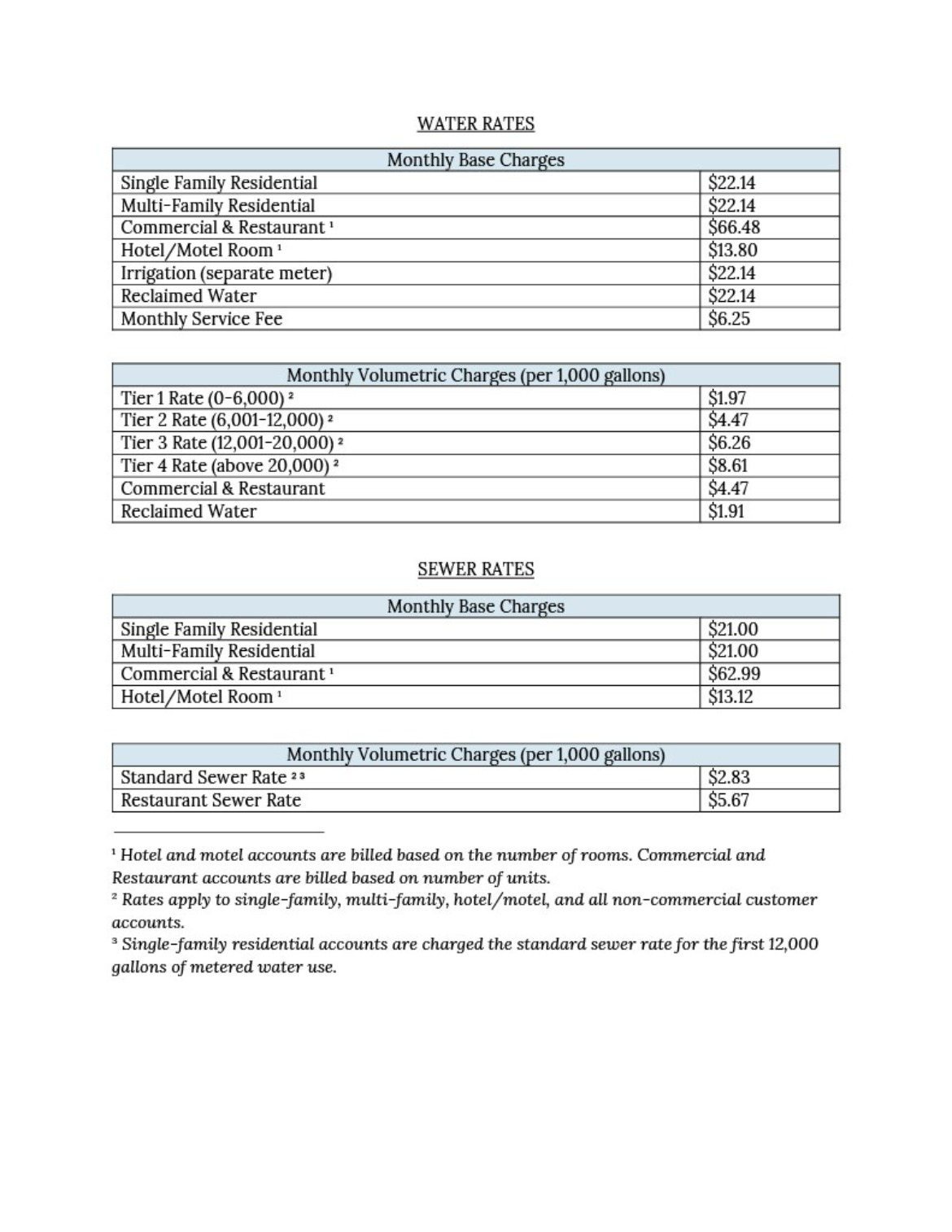 WATER RATES

| Monthly Base Charges | |
|---|---|
| Single Family Residential | \$22.14 |
| Multi-Family Residential | \$22.14 |
| Commercial & Restaurant $^1$ | \$66.48 |
| Hotel/Motel Room $^1$ | \$13.80 |
| Irrigation (separate meter) | \$22.14 |
| Reclaimed Water | \$22.14 |
| Monthly Service Fee | \$6.25 |

| Monthly Volumetric Charges (per 1,000 gallons) | |
|---|---|
| Tier 1 Rate (0-6,000) $^2$ | \$1.97 |
| Tier 2 Rate (6,001-12,000) $^2$ | \$4.47 |
| Tier 3 Rate (12,001-20,000) $^2$ | \$6.26 |
| Tier 4 Rate (above 20,000) $^2$ | \$8.61 |
| Commercial & Restaurant | \$4.47 |
| Reclaimed Water | \$1.91 |

SEWER RATES

| Monthly Base Charges | |
|---|---|
| Single Family Residential | \$21.00 |
| Multi-Family Residential | \$21.00 |
| Commercial & Restaurant $^1$ | \$62.99 |
| Hotel/Motel Room $^1$ | \$13.12 |

| Monthly Volumetric Charges (per 1,000 gallons) | |
|---|---|
| Standard Sewer Rate $^{2\,3}$ | \$2.83 |
| Restaurant Sewer Rate | \$5.67 |

$^1$ Hotel and motel accounts are billed based on the number of rooms. Commercial and Restaurant accounts are billed based on number of units.
$^2$ Rates apply to single-family, multi-family, hotel/motel, and all non-commercial customer accounts.
$^3$ Single-family residential accounts are charged the standard sewer rate for the first 12,000 gallons of metered water use.